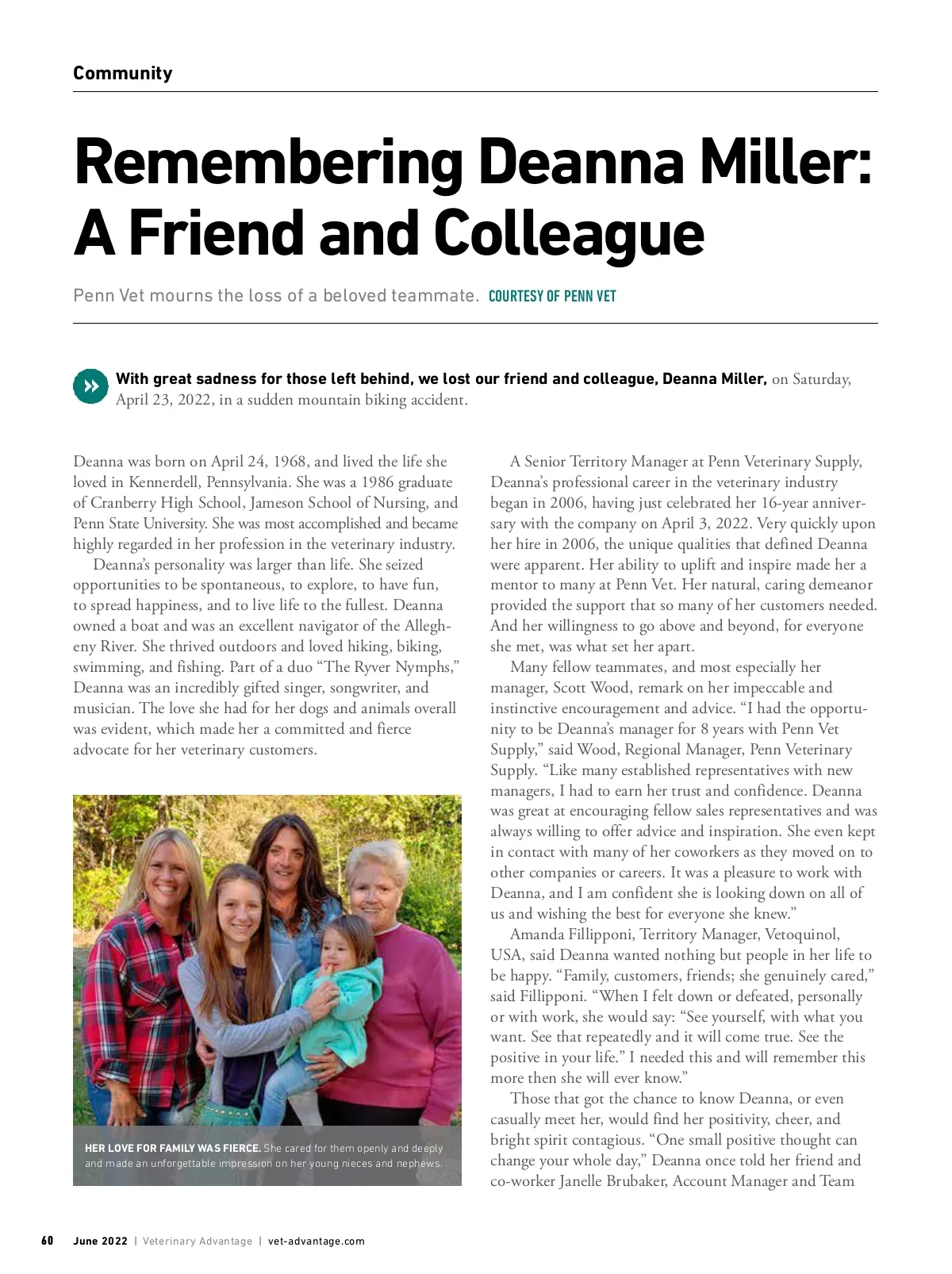 Community

Remembering Deanna Miller: A Friend and Colleague

Penn Vet mourns the loss of a beloved teammate. COURTESY OF PENN VET

With great sadness for those left behind, we lost our friend and colleague, Deanna Miller, on Saturday, April 23, 2022, in a sudden mountain biking accident.

Deanna was born on April 24, 1968, and lived the life she loved in Kennerdell, Pennsylvania. She was a 1986 graduate of Cranberry High School, Jameson School of Nursing, and Penn State University. She was most accomplished and became highly regarded in her profession in the veterinary industry.

Deanna's personality was larger than life. She seized opportunities to be spontaneous, to explore, to have fun, to spread happiness, and to live life to the fullest. Deanna owned a boat and was an excellent navigator of the Allegheny River. She thrived outdoors and loved hiking, biking, swimming, and fishing. Part of a duo "The Ryver Nymphs," Deanna was an incredibly gifted singer, songwriter, and musician. The love she had for her dogs and animals overall was evident, which made her a committed and fierce advocate for her veterinary customers.

HER LOVE FOR FAMILY WAS FIERCE. She cared for them openly and deeply and made an unforgettable impression on her young nieces and nephews.

A Senior Territory Manager at Penn Veterinary Supply, Deanna's professional career in the veterinary industry began in 2006, having just celebrated her 16-year anniversary with the company on April 3, 2022. Very quickly upon her hire in 2006, the unique qualities that defined Deanna were apparent. Her ability to uplift and inspire made her a mentor to many at Penn Vet. Her natural, caring demeanor provided the support that so many of her customers needed. And her willingness to go above and beyond, for everyone she met, was what set her apart.

Many fellow teammates, and most especially her manager, Scott Wood, remark on her impeccable and instinctive encouragement and advice. "I had the opportunity to be Deanna's manager for 8 years with Penn Vet Supply," said Wood, Regional Manager, Penn Veterinary Supply. "Like many established representatives with new managers, I had to earn her trust and confidence. Deanna was great at encouraging fellow sales representatives and was always willing to offer advice and inspiration. She even kept in contact with many of her coworkers as they moved on to other companies or careers. It was a pleasure to work with Deanna, and I am confident she is looking down on all of us and wishing the best for everyone she knew."

Amanda Fillipponi, Territory Manager, Vetoquinol, USA, said Deanna wanted nothing but people in her life to be happy. "Family, customers, friends; she genuinely cared," said Fillipponi. "When I felt down or defeated, personally or with work, she would say: "See yourself, with what you want. See that repeatedly and it will come true. See the positive in your life." I needed this and will remember this more then she will ever know."

Those that got the chance to know Deanna, or even casually meet her, would find her positivity, cheer, and bright spirit contagious. "One small positive thought can change your whole day," Deanna once told her friend and co-worker Janelle Brubaker, Account Manager and Team

60 June 2022 | Veterinary Advantage | vet-advantage.com